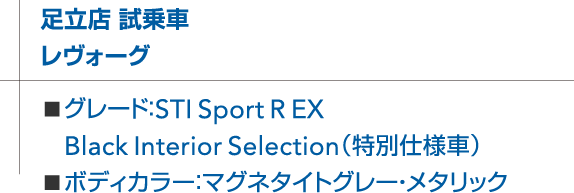 足立店 試乗車
レヴォーグ

■グレード:STI Sport R EX Black Interior Selection（特別仕様車）
■ボディカラー:マグネタイトグレー・メタリック